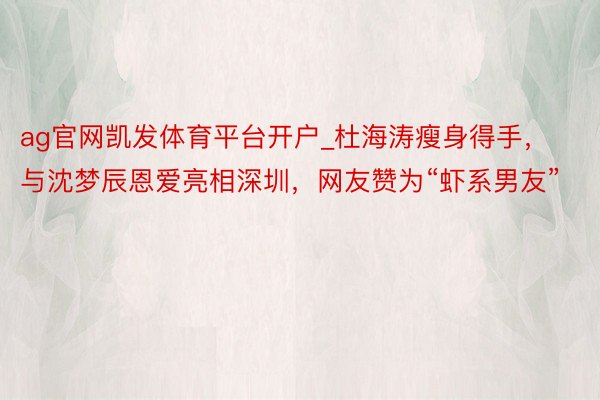 ag官网凯发体育平台开户_杜海涛瘦身得手，与沈梦辰恩爱亮相深圳，网友赞为“虾系男友”